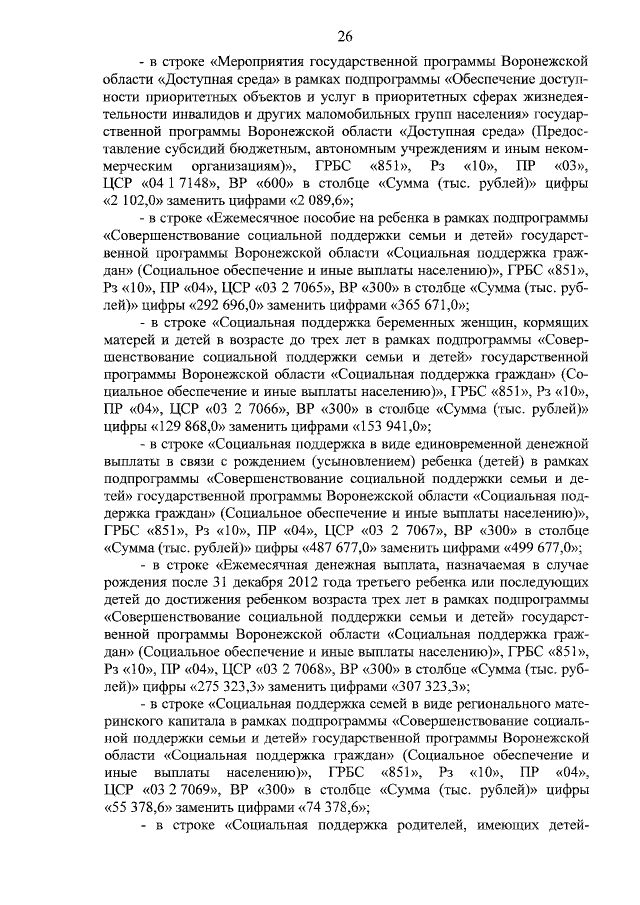 26

- в строке «Мероприятия государственной программы Воронежской области «Доступная среда» в рамках подпрограммы «Обеспечение доступности приоритетных объектов и услуг в приоритетных сферах жизнедеятельности инвалидов и других маломобильных групп населения» государственной программы Воронежской области «Доступная среда» (Предоставление субсидий бюджетным, автономным учреждениям и иным некоммерческим организациям)», ГРБС «851», Рз «10», ПР «03», ЦСР «04 1 7148», ВР «600» в столбце «Сумма (тыс. рублей)» цифры «2 102,0» заменить цифрами «2 089,6»;

- в строке «Ежемесячное пособие на ребенка в рамках подпрограммы «Совершенствование социальной поддержки семьи и детей» государственной программы Воронежской области «Социальная поддержка граждан» (Социальное обеспечение и иные выплаты населению)», ГРБС «851», Рз «10», ПР «04», ЦСР «03 2 7065», ВР «300» в столбце «Сумма (тыс. рублей)» цифры «292 696,0» заменить цифрами «365 671,0»;

- в строке «Социальная поддержка беременных женщин, кормящих матерей и детей в возрасте до трех лет в рамках подпрограммы «Совершенствование социальной поддержки семьи и детей» государственной программы Воронежской области «Социальная поддержка граждан» (Социальное обеспечение и иные выплаты населению)», ГРБС «851», Рз «10», ПР «04», ЦСР «03 2 7066», ВР «300» в столбце «Сумма (тыс. рублей)» цифры «129 868,0» заменить цифрами «153 941,0»;

- в строке «Социальная поддержка в виде единовременной денежной выплаты в связи с рождением (усыновлением) ребенка (детей) в рамках подпрограммы «Совершенствование социальной поддержки семьи и детей» государственной программы Воронежской области «Социальная поддержка граждан» (Социальное обеспечение и иные выплаты населению)», ГРБС «851», Рз «10», ПР «04», ЦСР «03 2 7067», ВР «300» в столбце «Сумма (тыс. рублей)» цифры «487 677,0» заменить цифрами «499 677,0»;

- в строке «Ежемесячная денежная выплата, назначаемая в случае рождения после 31 декабря 2012 года третьего ребенка или последующих детей до достижения ребенком возраста трех лет в рамках подпрограммы «Совершенствование социальной поддержки семьи и детей» государственной программы Воронежской области «Социальная поддержка граждан» (Социальное обеспечение и иные выплаты населению)», ГРБС «851», Рз «10», ПР «04», ЦСР «03 2 7068», ВР «300» в столбце «Сумма (тыс. рублей)» цифры «275 323,3» заменить цифрами «307 323,3»;

- в строке «Социальная поддержка семей в виде регионального материнского капитала в рамках подпрограммы «Совершенствование социальной поддержки семьи и детей» государственной программы Воронежской области «Социальная поддержка граждан» (Социальное обеспечение и иные выплаты населению)», ГРБС «851», Рз «10», ПР «04», ЦСР «03 2 7069», ВР «300» в столбце «Сумма (тыс. рублей)» цифры «55 378,6» заменить цифрами «74 378,6»;

- в строке «Социальная поддержка родителей, имеющих детей-